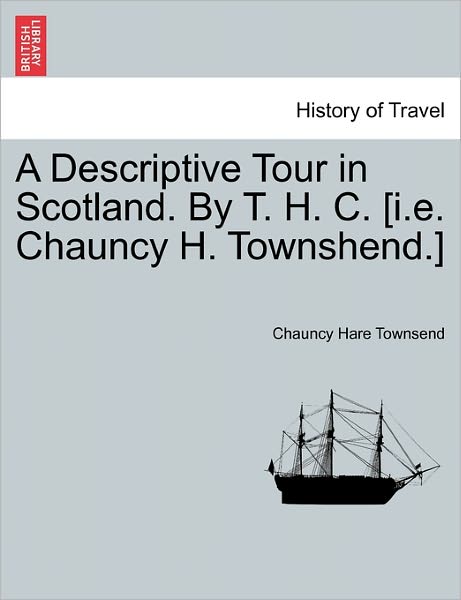 BRITISH LIBRARY

History of Travel

A Descriptive Tour in Scotland. By T. H. C. [i.e. Chauncy H. Townshend.]

Chauncy Hare Townsend